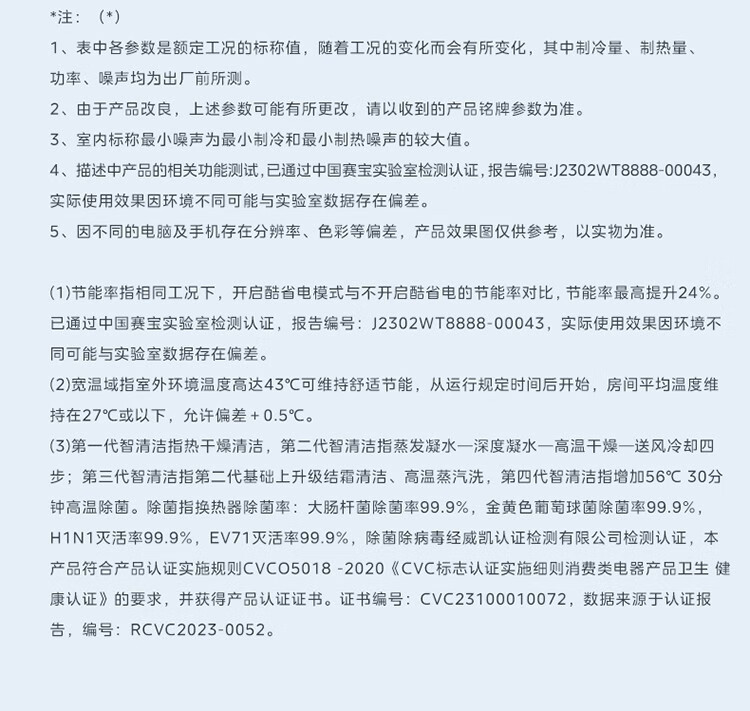 *注：（*）
1、表中各参数是额定工况的标称值，随着工况的变化而会有所变化，其中制冷量、制热量、功率、噪声均为出厂前所测。
2、由于产品改良，上述参数可能有所更改，请以收到的产品铭牌参数为准。
3、室内标称最小噪声为最小制冷和最小制热噪声的较大值。
4、描述中产品的相关功能测试，已通过中国赛宝实验室检测认证，报告编号:J2302WT8888-00043，实际使用效果因环境不同可能与实验室数据存在偏差。
5、因不同的电脑及手机存在分辨率、色彩等偏差，产品效果图仅供参考，以实物为准。

(1)节能率指相同工况下，开启酷省电模式与不开启酷省电的节能率对比，节能率最高提升24%。已通过中国赛宝实验室检测认证，报告编号：J2302WT8888-00043，实际使用效果因环境不同可能与实验室数据存在偏差。
(2)宽温域指室外环境温度高达43℃可维持舒适节能，从运行规定时间后开始，房间平均温度维持在27℃或以下，允许偏差 + 0.5℃。
(3)第一代智清洁指热干燥清洁，第二代智清洁指蒸发凝水—深度凝水—高温干燥—送风冷却四步；第三代智清洁指第二代基础上升级结霜清洁、高温蒸汽洗，第四代智清洁指增加56℃ 30分钟高温除菌。除菌指换热器除菌率：大肠杆菌除菌率99.9%，金黄色葡萄球菌除菌率99.9%，H1N1灭活率99.9%，EV71灭活率99.9%，除菌除病毒经威凯认证检测有限公司检测认证，本产品符合产品认证实施规则CVCO5018 -2020《CVC标志认证实施细则消费类电器产品卫生 健康认证》的要求，并获得产品认证证书。证书编号：CVC23100010072，数据来源于认证报告，编号：RCVC2023-0052。